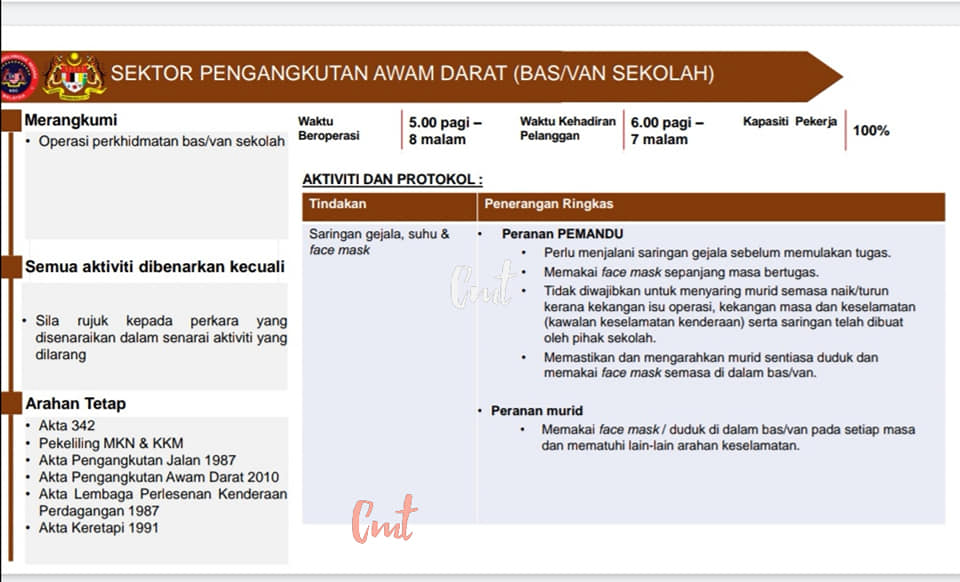 SEKTOR PENGANGKUTAN AWAM DARAT (BAS/VAN SEKOLAH)

Merangkumi
• Operasi perkhidmatan bas/van sekolah

Semua aktiviti dibenarkan kecuali

• Sila rujuk kepada perkara yang disenaraikan dalam senarai aktiviti yang dilarang

Arahan Tetap
• Akta 342
• Pekeliling MKN & KKM
• Akta Pengangkutan Jalan 1987
• Akta Pengangkutan Awam Darat 2010
• Akta Lembaga Perlesenan Kenderaan Perdagangan 1987
• Akta Keretapi 1991

Waktu Beroperasi
5.00 pagi – 8 malam
Waktu Kehadiran Pelanggan
6.00 pagi – 7 malam
Kapasiti Pekerja
100%

AKTIVITI DAN PROTOKOL :

| Tindakan | Penerangan Ringkas |
|---|---|
| Saringan gejala, suhu & face mask | • Peranan PEMANDU • Perlu menjalani saringan gejala sebelum memulakan tugas. • Memakai face mask sepanjang masa bertugas. • Tidak diwajibkan untuk menyaring murid semasa naik/turun kerana kekangan isu operasi, kekangan masa dan keselamatan (kawalan keselamatan kenderaan) serta saringan telah dibuat oleh pihak sekolah. • Memastikan dan mengarahkan murid sentiasa duduk dan memakai face mask semasa di dalam bas/van. • Peranan murid • Memakai face mask / duduk di dalam bas/van pada setiap masa dan mematuhi lain-lain arahan keselamatan. |

Cmt